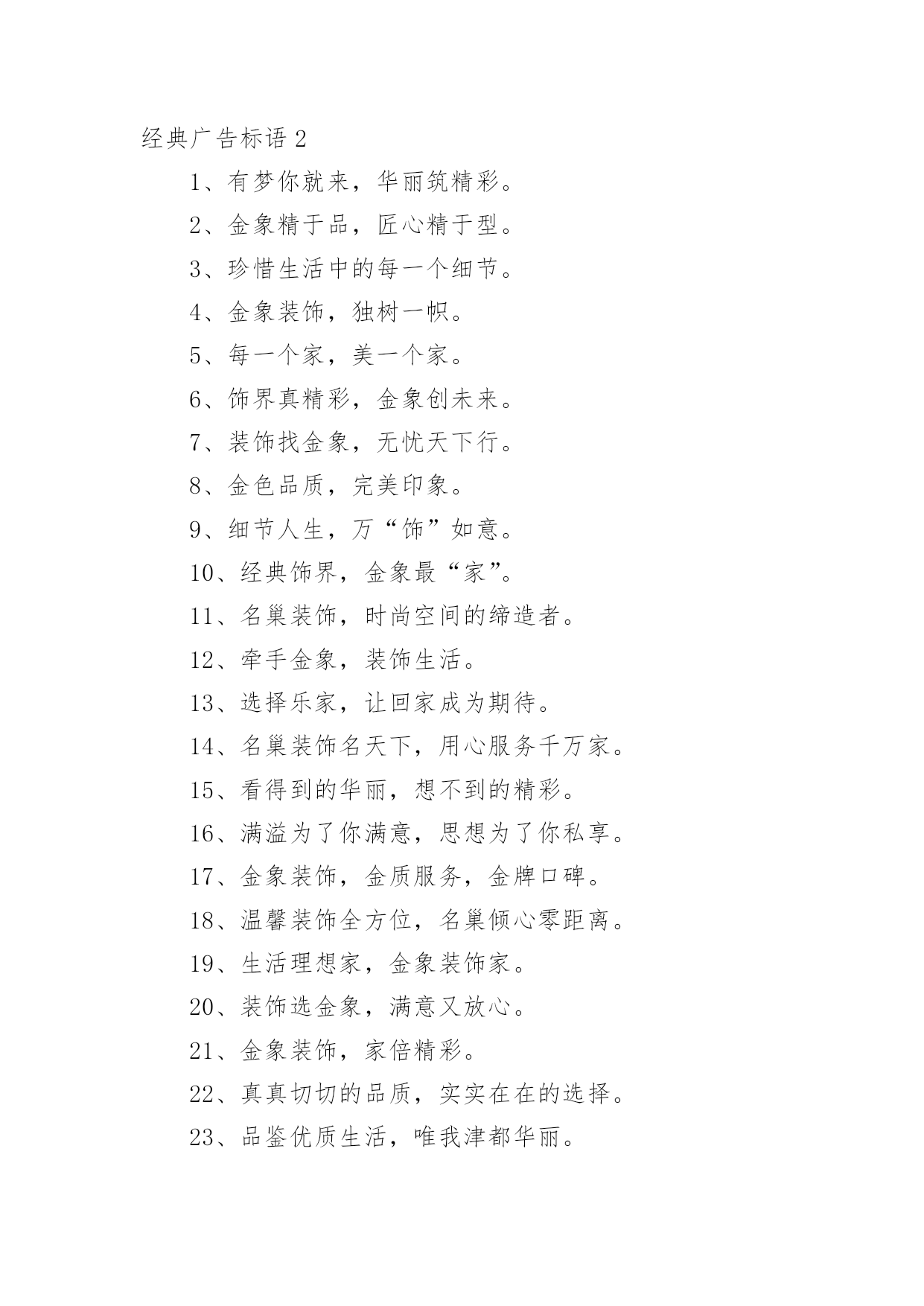 经典广告标语 2

1、有梦你就来，华丽筑精彩。

2、金象精于品，匠心精于型。

3、珍惜生活中的每一个细节。

4、金象装饰，独树一帜。

5、每一个家，美一个家。

6、饰界真精彩，金象创未来。

7、装饰找金象，无忧天下行。

8、金色品质，完美印象。

9、细节人生，万“饰”如意。

10、经典饰界，金象最“家”。

11、名巢装饰，时尚空间的缔造者。

12、牵手金象，装饰生活。

13、选择乐家，让回家成为期待。

14、名巢装饰名天下，用心服务千万家。

15、看得到的华丽，想不到的精彩。

16、满溢为了你满意，思想为了你私享。

17、金象装饰，金质服务，金牌口碑。

18、温馨装饰全方位，名巢倾心零距离。

19、生活理想家，金象装饰家。

20、装饰选金象，满意又放心。

21、金象装饰，家倍精彩。

22、真真切切的品质，实实在在的选择。

23、品鉴优质生活，唯我津都华丽。